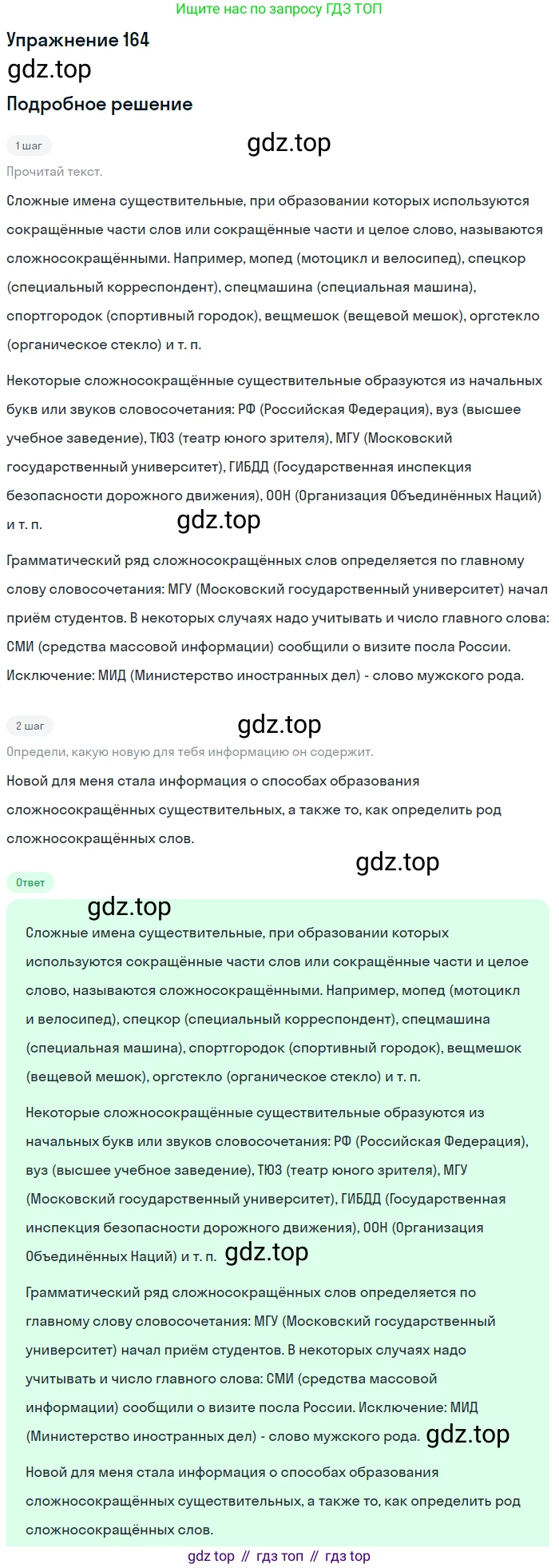 Ищите нас по запросу ГДЗ ТОП

Упражнение 164

gdz.top

Подробное решение

1 шаг

gdz.top

Прочитай текст.

Сложные имена существительные, при образовании которых используются сокращённые части слов или сокращённые части и целое слово, называются сложносокращёнными. Например, мопед (мотоцикл и велосипед), спецкор (специальный корреспондент), спецмашина (специальная машина), спортгородок (спортивный городок), вещмешок (вещевой мешок), оргстекло (органическое стекло) и т. п.

Некоторые сложносокращённые существительные образуются из начальных букв или звуков словосочетания: РФ (Российская Федерация), вуз (высшее учебное заведение), ТЮЗ (театр юного зрителя), МГУ (Московский государственный университет), ГИБДД (Государственная инспекция безопасности дорожного движения), ООН (Организация Объединённых Наций) и т. п.

gdz.top

Грамматический ряд сложносокращённых слов определяется по главному слову словосочетания: МГУ (Московский государственный университет) начал приём студентов. В некоторых случаях надо учитывать и число главного слова: СМИ (средства массовой информации) сообщили о визите посла России. Исключение: МИД (Министерство иностранных дел) - слово мужского рода.

2 шаг

gdz.top

Определи, какую новую для тебя информацию он содержит.

Новой для меня стала информация о способах образования сложносокращённых существительных, а также то, как определить род сложносокращённых слов.

gdz.top

Ответ

gdz.top

Сложные имена существительные, при образовании которых используются сокращённые части слов или сокращённые части и целое слово, называются сложносокращёнными. Например, мопед (мотоцикл и велосипед), спецкор (специальный корреспондент), спецмашина (специальная машина), спортгородок (спортивный городок), вещмешок (вещевой мешок), оргстекло (органическое стекло) и т. п.

Некоторые сложносокращённые существительные образуются из начальных букв или звуков словосочетания: РФ (Российская Федерация), вуз (высшее учебное заведение), ТЮЗ (театр юного зрителя), МГУ (Московский государственный университет), ГИБДД (Государственная инспекция безопасности дорожного движения), ООН (Организация Объединённых Наций) и т. п. gdz.top

Грамматический ряд сложносокращённых слов определяется по главному слову словосочетания: МГУ (Московский государственный университет) начал приём студентов. В некоторых случаях надо учитывать и число главного слова: СМИ (средства массовой информации) сообщили о визите посла России. Исключение: МИД (Министерство иностранных дел) - слово мужского рода. gdz.top

Новой для меня стала информация о способах образования сложносокращённых существительных, а также то, как определить род сложносокращённых слов.

gdz top // гдз топ // гдз top